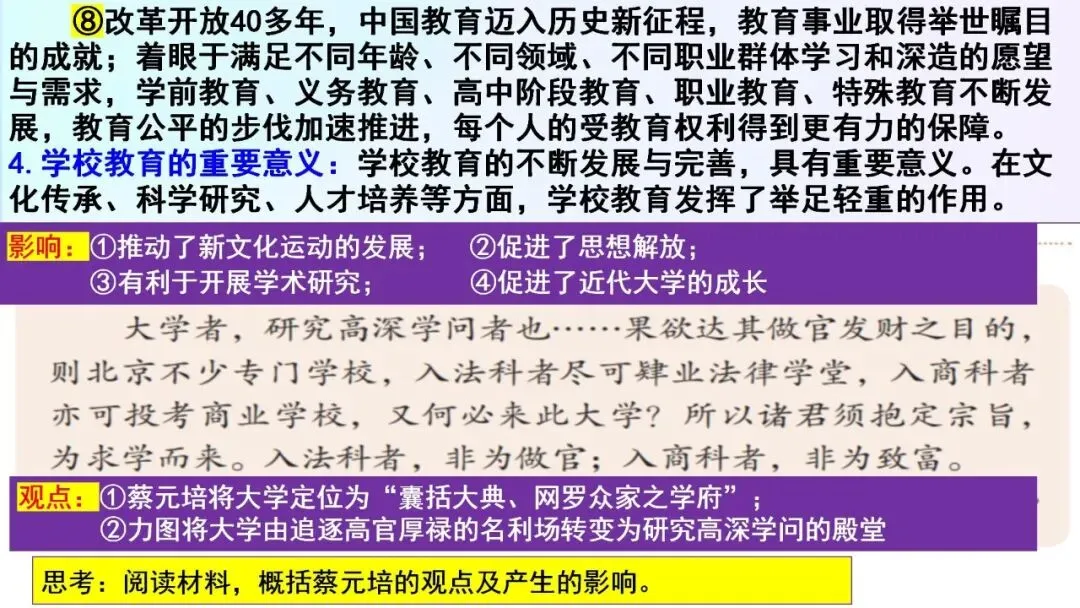 ⑧改革开放40多年，中国教育迈入历史新征程，教育事业取得举世瞩目的成就；着眼于满足不同年龄、不同领域、不同职业群体学习和深造的愿望与需求，学前教育、义务教育、高中阶段教育、职业教育、特殊教育不断发展，教育公平的步伐加速推进，每个人的受教育权利得到更有力的保障。

4.学校教育的重要意义：学校教育的不断发展与完善，具有重要意义。在文化传承、科学研究、人才培养等方面，学校教育发挥了举足轻重的作用。

影响：①推动了新文化运动的发展； ②促进了思想解放；
③有利于开展学术研究； ④促进了近代大学的成长

大学者，研究高深学问者也……果欲达其做官发财之目的，则北京不少专门学校，入法科者尽可肄业法律学堂，入商科者亦可投考商业学校，又何必来此大学？所以诸君须抱定宗旨，为求学而来。入法科者，非为做官；入商科者，非为致富。

观点：①蔡元培将大学定位为“囊括大典、网罗众家之学府”；
②力图将大学由追逐高官厚禄的名利场转变为研究高深学问的殿堂

思考：阅读材料，概括蔡元培的观点及产生的影响。